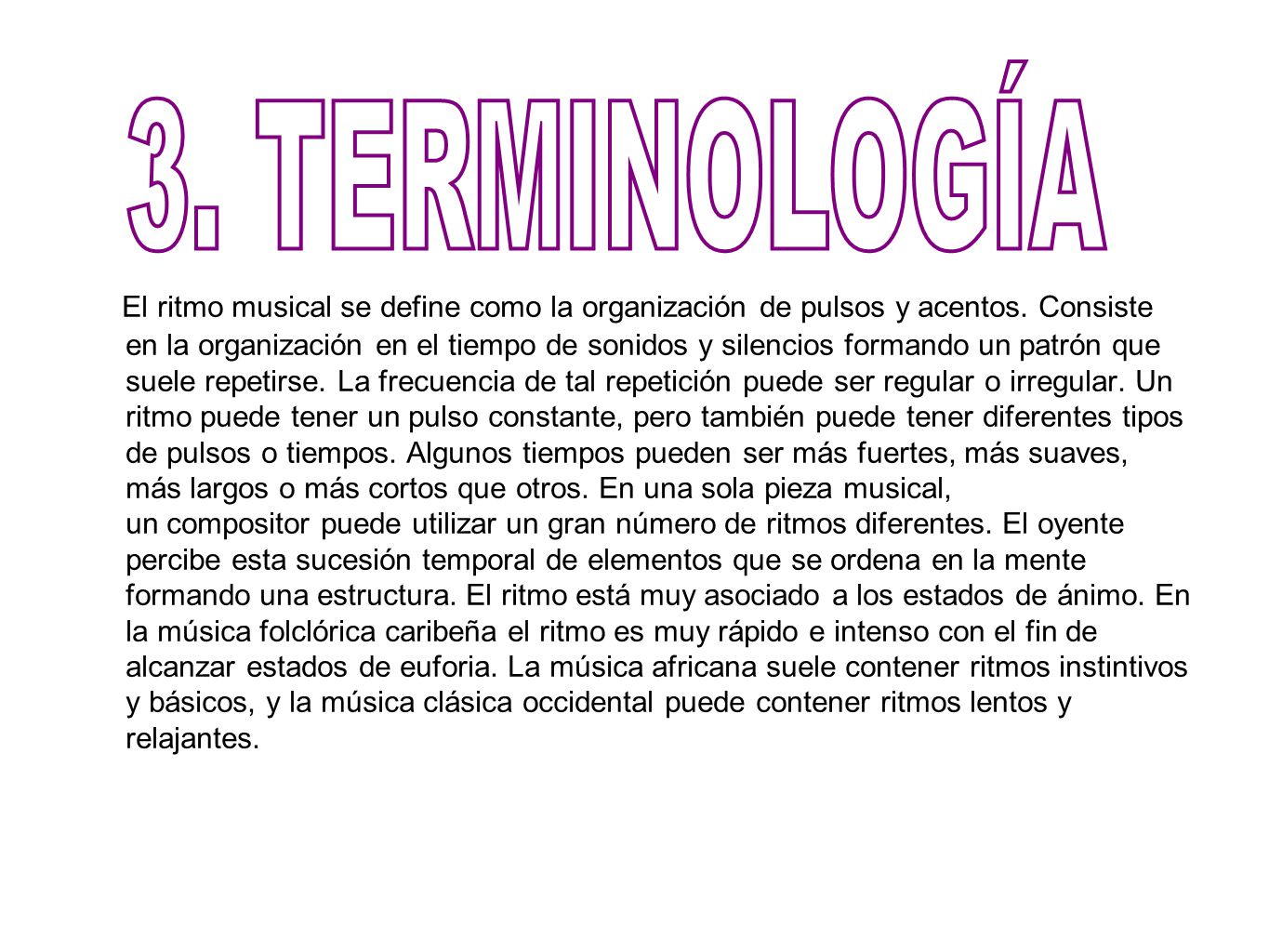 3. TERMINOLOGÍA

El ritmo musical se define como la organización de pulsos y acentos. Consiste en la organización en el tiempo de sonidos y silencios formando un patrón que suele repetirse. La frecuencia de tal repetición puede ser regular o irregular. Un ritmo puede tener un pulso constante, pero también puede tener diferentes tipos de pulsos o tiempos. Algunos tiempos pueden ser más fuertes, más suaves, más largos o más cortos que otros. En una sola pieza musical, un compositor puede utilizar un gran número de ritmos diferentes. El oyente percibe esta sucesión temporal de elementos que se ordena en la mente formando una estructura. El ritmo está muy asociado a los estados de ánimo. En la música folclórica caribeña el ritmo es muy rápido e intenso con el fin de alcanzar estados de euforia. La música africana suele contener ritmos instintivos y básicos, y la música clásica occidental puede contener ritmos lentos y relajantes.